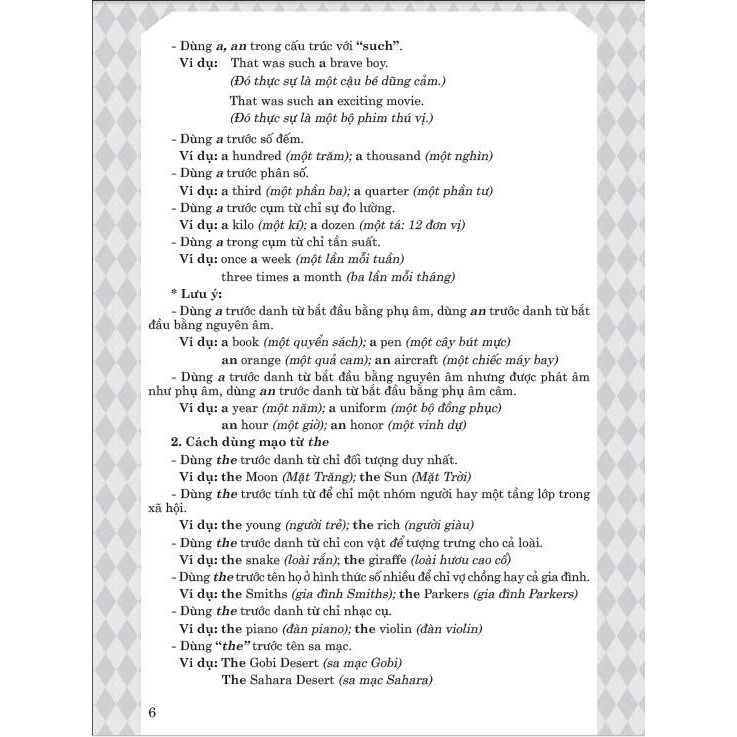 - Dùng a, an trong cấu trúc với "such".

Ví dụ: That was such a brave boy.
(Đó thực sự là một cậu bé dũng cảm.)
That was such an exciting movie.
(Đó thực sự là một bộ phim thú vị.)

- Dùng a trước số đếm.
Ví dụ: a hundred (một trăm); a thousand (một nghìn)
- Dùng a trước phân số.
Ví dụ: a third (một phần ba); a quarter (một phần tư)
- Dùng a trước cụm từ chỉ sự đo lường.
Ví dụ: a kilo (một kí); a dozen (một tá: 12 đơn vị)
- Dùng a trong cụm từ chỉ tần suất.
Ví dụ: once a week (một lần mỗi tuần)
three times a month (ba lần mỗi tháng)

* Lưu ý:
- Dùng a trước danh từ bắt đầu bằng phụ âm, dùng an trước danh từ bắt đầu bằng nguyên âm.
Ví dụ: a book (một quyển sách); a pen (một cây bút mực)
an orange (một quả cam); an aircraft (một chiếc máy bay)
- Dùng a trước danh từ bắt đầu bằng nguyên âm nhưng được phát âm như phụ âm, dùng an trước danh từ bắt đầu bằng phụ âm câm.
Ví dụ: a year (một năm); a uniform (một bộ đồng phục)
an hour (một giờ); an honor (một vinh dự)

2. Cách dùng mạo từ the
- Dùng the trước danh từ chỉ đối tượng duy nhất.
Ví dụ: the Moon (Mặt Trăng); the Sun (Mặt Trời)
- Dùng the trước tính từ để chỉ một nhóm người hay một tầng lớp trong xã hội.
Ví dụ: the young (người trẻ); the rich (người giàu)
- Dùng the trước danh từ chỉ con vật để tượng trưng cho cả loài.
Ví dụ: the snake (loài rắn); the giraffe (loài hươu cao cổ)
- Dùng the trước tên họ ở hình thức số nhiều để chỉ vợ chồng hay cả gia đình.
Ví dụ: the Smiths (gia đình Smiths); the Parkers (gia đình Parkers)
- Dùng the trước danh từ chỉ nhạc cụ.
Ví dụ: the piano (đàn piano); the violin (đàn violin)
- Dùng "the" trước tên sa mạc.
Ví dụ: The Gobi Desert (sa mạc Gobi)
The Sahara Desert (sa mạc Sahara)

6